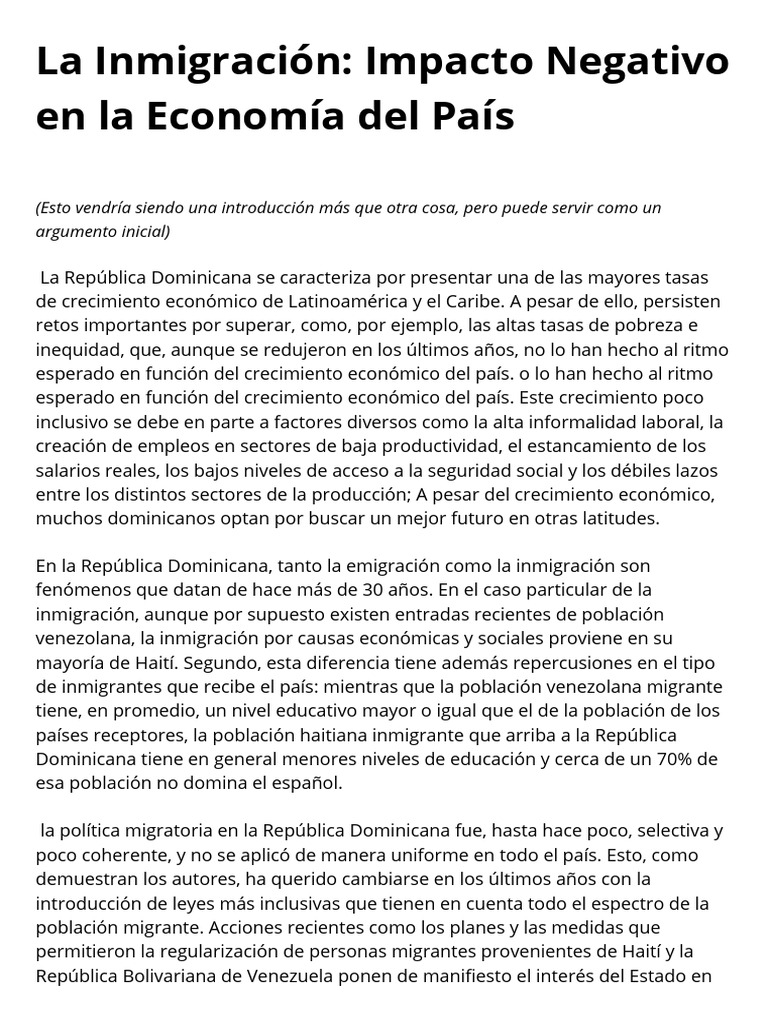 La Inmigración: Impacto Negativo en la Economía del País

(Esto vendría siendo una introducción más que otra cosa, pero puede servir como un argumento inicial)

La República Dominicana se caracteriza por presentar una de las mayores tasas de crecimiento económico de Latinoamérica y el Caribe. A pesar de ello, persisten retos importantes por superar, como, por ejemplo, las altas tasas de pobreza e inequidad, que, aunque se redujeron en los últimos años, no lo han hecho al ritmo esperado en función del crecimiento económico del país. o lo han hecho al ritmo esperado en función del crecimiento económico del país. Este crecimiento poco inclusivo se debe en parte a factores diversos como la alta informalidad laboral, la creación de empleos en sectores de baja productividad, el estancamiento de los salarios reales, los bajos niveles de acceso a la seguridad social y los débiles lazos entre los distintos sectores de la producción; A pesar del crecimiento económico, muchos dominicanos optan por buscar un mejor futuro en otras latitudes.

En la República Dominicana, tanto la emigración como la inmigración son fenómenos que datan de hace más de 30 años. En el caso particular de la inmigración, aunque por supuesto existen entradas recientes de población venezolana, la inmigración por causas económicas y sociales proviene en su mayoría de Haití. Segundo, esta diferencia tiene además repercusiones en el tipo de inmigrantes que recibe el país: mientras que la población venezolana migrante tiene, en promedio, un nivel educativo mayor o igual que el de la población de los países receptores, la población haitiana inmigrante que arriba a la República Dominicana tiene en general menores niveles de educación y cerca de un 70% de esa población no domina el español.

la política migratoria en la República Dominicana fue, hasta hace poco, selectiva y poco coherente, y no se aplicó de manera uniforme en todo el país. Esto, como demuestran los autores, ha querido cambiarse en los últimos años con la introducción de leyes más inclusivas que tienen en cuenta todo el espectro de la población migrante. Acciones recientes como los planes y las medidas que permitieron la regularización de personas migrantes provenientes de Haití y la República Bolivariana de Venezuela ponen de manifiesto el interés del Estado en